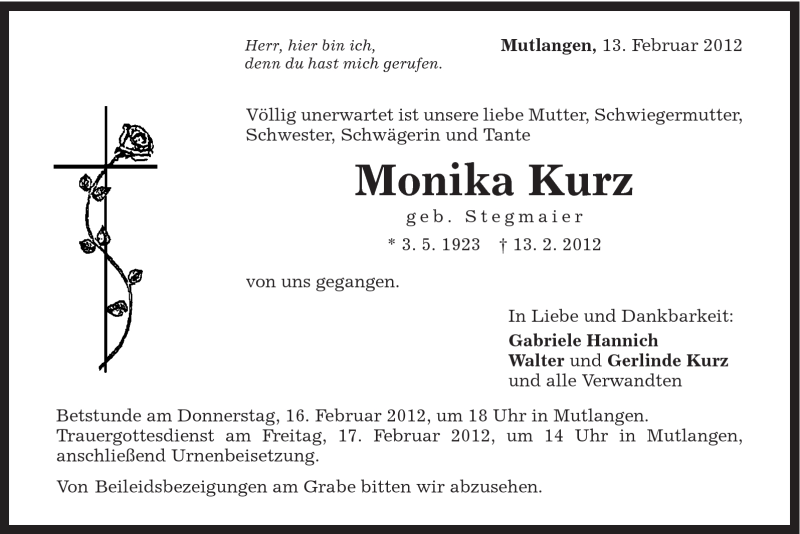 Herr, hier bin ich,
denn du hast mich gerufen.

Mutlangen, 13. Februar 2012

Völlig unerwartet ist unsere liebe Mutter, Schwiegermutter, Schwester, Schwägerin und Tante

Monika Kurz

geb. Stegmaier

* 3. 5. 1923 † 13. 2. 2012

von uns gegangen.

In Liebe und Dankbarkeit:
Gabriele Hannich
Walter und Gerlinde Kurz
und alle Verwandten

Betstunde am Donnerstag, 16. Februar 2012, um 18 Uhr in Mutlangen.
Trauergottesdienst am Freitag, 17. Februar 2012, um 14 Uhr in Mutlangen, anschließend Urnenbeisetzung.

Von Beileidsbezeigungen am Grabe bitten wir abzusehen.